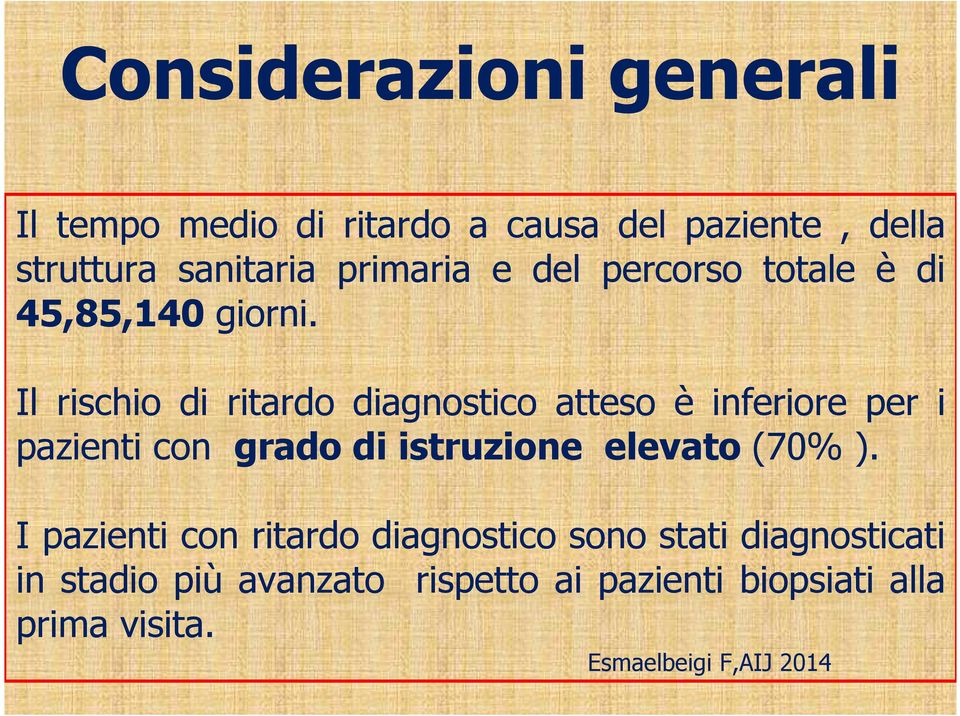 Considerazioni generali

Il tempo medio di ritardo a causa del paziente , della struttura sanitaria primaria e del percorso totale è di 45,85,140 giorni.

Il rischio di ritardo diagnostico atteso è inferiore per i pazienti con grado di istruzione elevato (70% ).

I pazienti con ritardo diagnostico sono stati diagnosticati in stadio più avanzato rispetto ai pazienti biopsiati alla prima visita.

Esmaelbeigi F,AIJ 2014